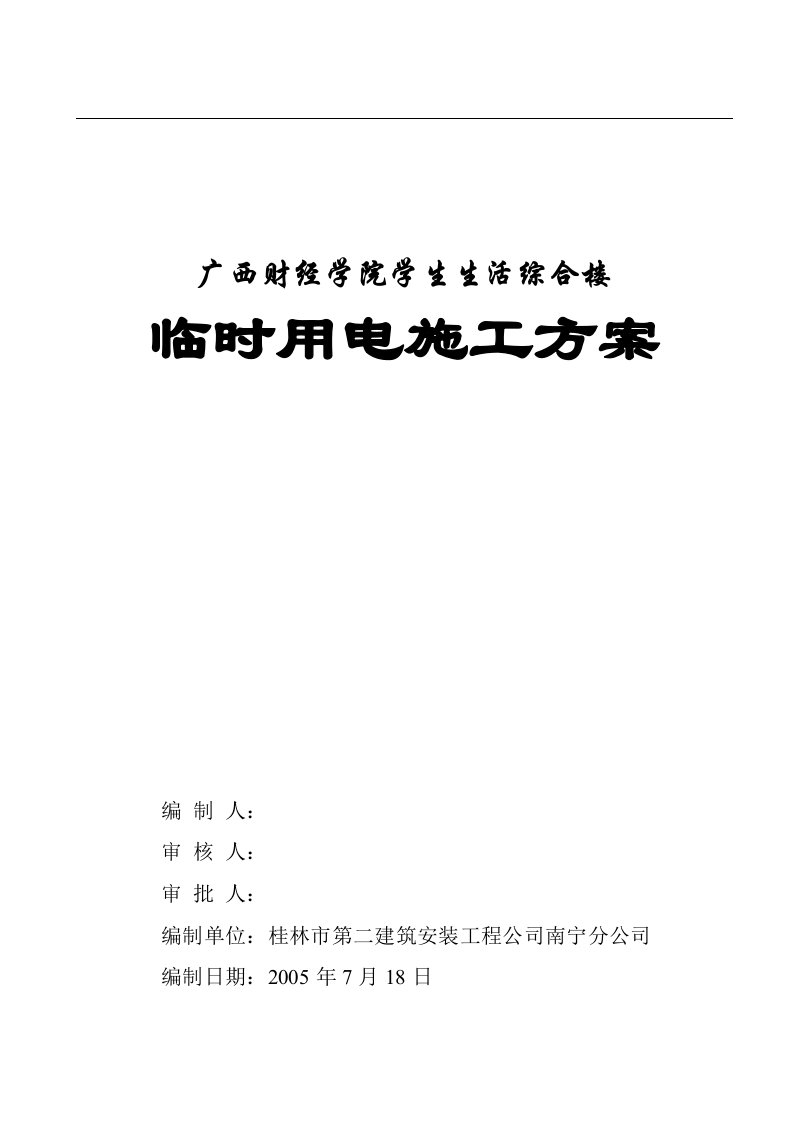 广西财经学院学生生活综合楼

临时用电施工方案

编 制 人：

审 核 人：

审 批 人：

编制单位：桂林市第二建筑安装工程公司南宁分公司

编制日期：2005 年 7 月 18 日